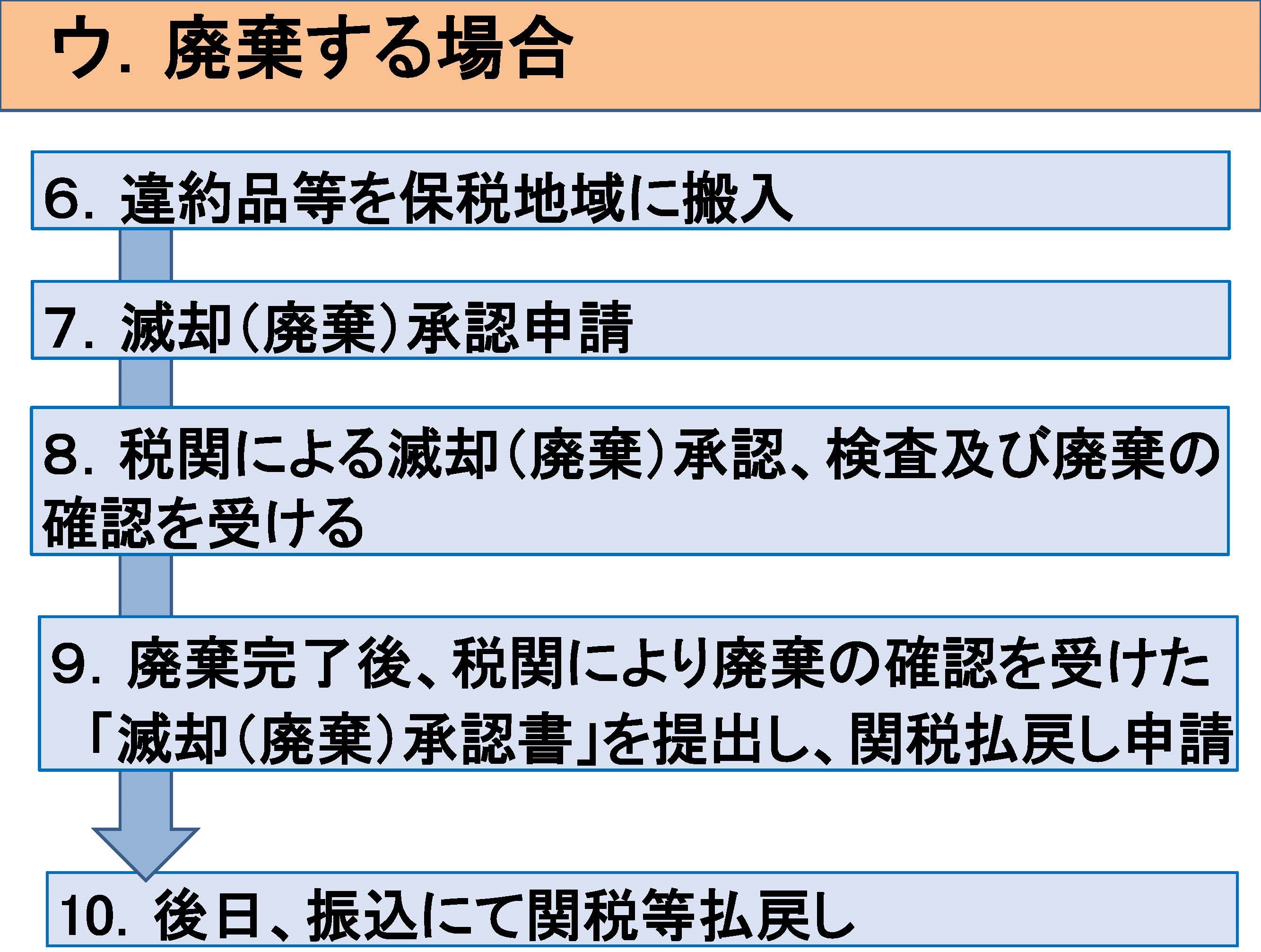 ウ.廃棄する場合

6.違約品等を保税地域に搬入

7.滅却(廃棄)承認申請

8.税関による滅却(廃棄)承認、検査及び廃棄の確認を受ける

9.廃棄完了後、税関により廃棄の確認を受けた「滅却(廃棄)承認書」を提出し、関税払戻し申請

10.後日、振込にて関税等払戻し